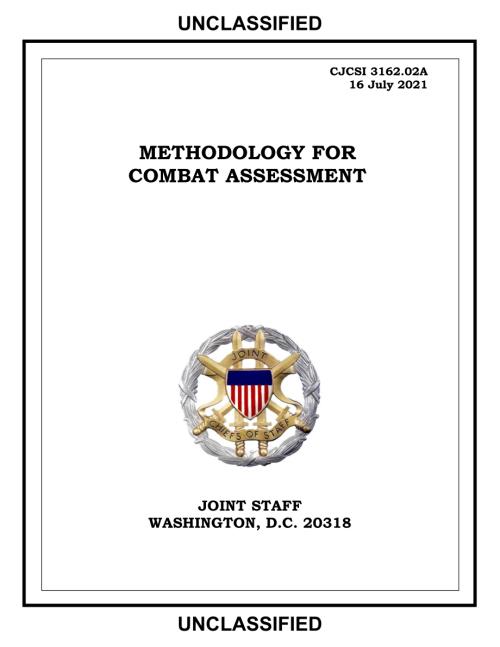 UNCLASSIFIED

CJCSI 3162.02A
16 July 2021

METHODOLOGY FOR COMBAT ASSESSMENT

JOINT
CHIEFS OF STAFF

JOINT STAFF
WASHINGTON, D.C. 20318

UNCLASSIFIED